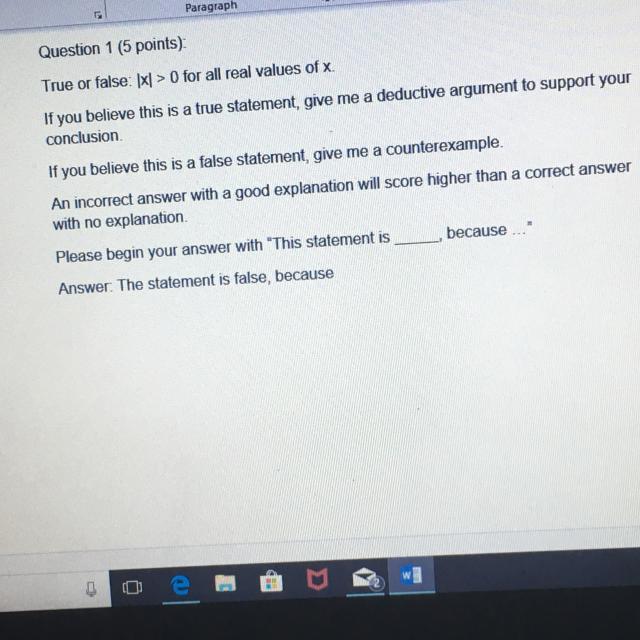 Paragraph

Question 1 (5 points):

True or false: $|x| > 0$ for all real values of x.

If you believe this is a true statement, give me a deductive argument to support your conclusion.

If you believe this is a false statement, give me a counterexample.

An incorrect answer with a good explanation will score higher than a correct answer with no explanation.

Please begin your answer with "This statement is ____, because ..."

Answer: The statement is false, because